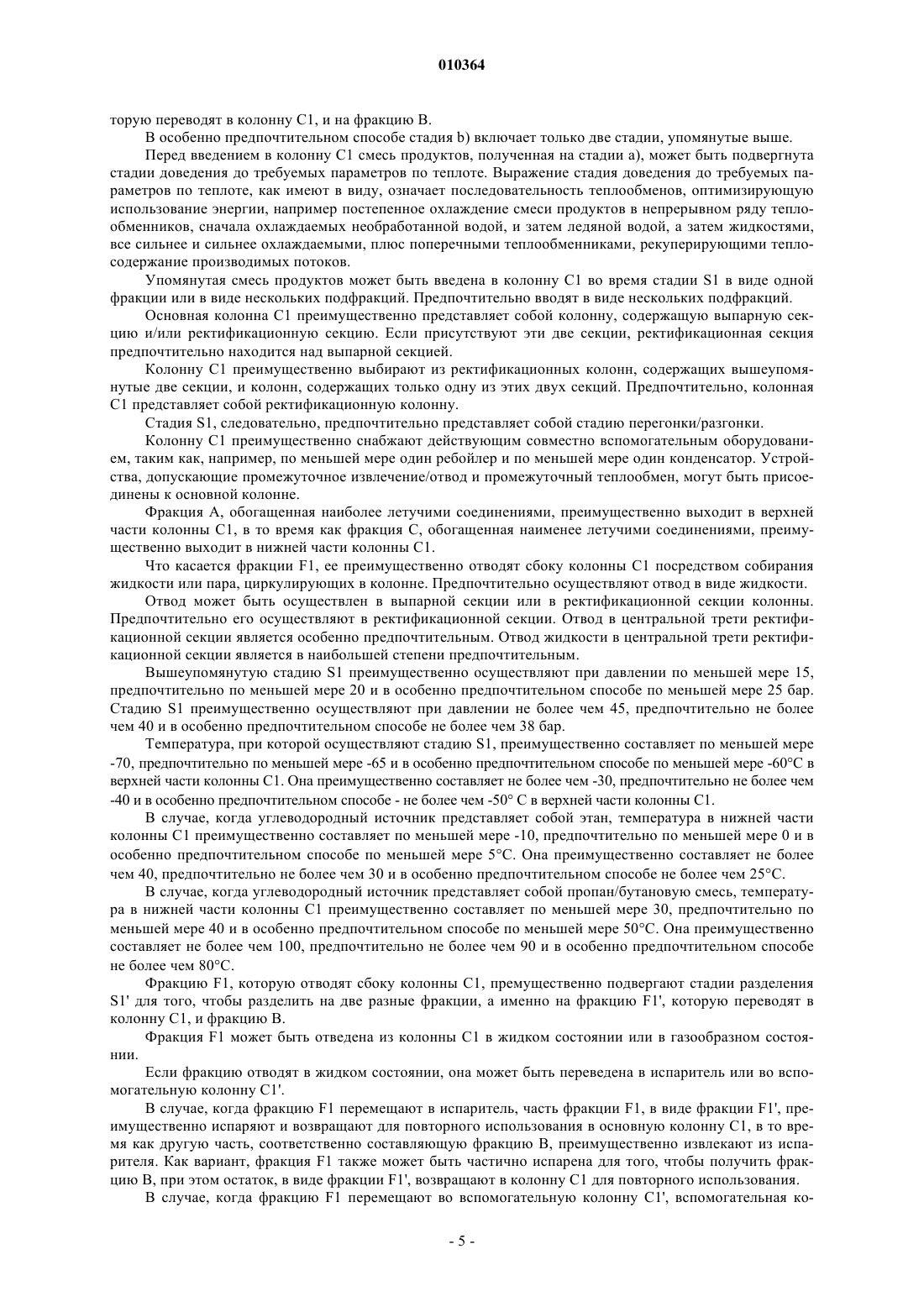 010364

торую переводят в колонну C1, и на фракцию B.

В особенно предпочтительном способе стадия b) включает только две стадии, упомянутые выше.

Перед введением в колонну C1 смесь продуктов, полученная на стадии a), может быть подвергнута стадии доведения до требуемых параметров по теплоте. Выражение стадия доведения до требуемых параметров по теплоте, как имеют в виду, означает последовательность теплообменов, оптимизирующую использование энергии, например постепенное охлаждение смеси продуктов в непрерывном ряду теплообменников, сначала охлаждаемых необработанной водой, и затем ледяной водой, а затем жидкостями, все сильнее и сильнее охлаждаемыми, плюс поперечными теплообменниками, рекуперирующими теплосодержание производимых потоков.

Упомянутая смесь продуктов может быть введена в колонну C1 во время стадии S1 в виде одной фракции или в виде нескольких подфракций. Предпочтительно вводят в виде нескольких подфракций.

Основная колонна C1 преимущественно представляет собой колонну, содержащую выпарную секцию и/или ректификационную секцию. Если присутствуют эти две секции, ректификационная секция предпочтительно находится над выпарной секцией.

Колонну C1 преимущественно выбирают из ректификационных колонн, содержащих вышеупомянутые две секции, и колонн, содержащих только одну из этих двух секций. Предпочтительно, колонная C1 представляет собой ректификационную колонну.

Стадия S1, следовательно, предпочтительно представляет собой стадию перегонки/разгонки.

Колонну C1 преимущественно снабжают действующим совместно вспомогательным оборудованием, таким как, например, по меньшей мере один ребойлер и по меньшей мере один конденсатор. Устройства, допускающие промежуточное извлечение/отвод и промежуточный теплообмен, могут быть присоединены к основной колонне.

Фракция A, обогащенная наиболее летучими соединениями, преимущественно выходит в верхней части колонны C1, в то время как фракция C, обогащенная наименее летучими соединениями, преимущественно выходит в нижней части колонны C1.

Что касается фракции F1, ее преимущественно отводят сбоку колонны C1 посредством собирания жидкости или пара, циркулирующих в колонне. Предпочтительно осуществляют отвод в виде жидкости.

Отвод может быть осуществлен в выпарной секции или в ректификационной секции колонны. Предпочтительно его осуществляют в ректификационной секции. Отвод в центральной трети ректификационной секции является особенно предпочтительным. Отвод жидкости в центральной трети ректификационной секции является в наибольшей степени предпочтительным.

Вышеупомянутую стадию S1 преимущественно осуществляют при давлении по меньшей мере 15, предпочтительно по меньшей мере 20 и в особенно предпочтительном способе по меньшей мере 25 бар. Стадию S1 преимущественно осуществляют при давлении не более чем 45, предпочтительно не более чем 40 и в особенно предпочтительном способе не более чем 38 бар.

Температура, при которой осуществляют стадию S1, преимущественно составляет по меньшей мере -70, предпочтительно по меньшей мере -65 и в особенно предпочтительном способе по меньшей мере -60°C в верхней части колонны C1. Она преимущественно составляет не более чем -30, предпочтительно не более чем -40 и в особенно предпочтительном способе - не более чем -50° C в верхней части колонны C1.

В случае, когда углеводородный источник представляет собой этан, температура в нижней части колонны C1 преимущественно составляет по меньшей мере -10, предпочтительно по меньшей мере 0 и в особенно предпочтительном способе по меньшей мере 5°C. Она преимущественно составляет не более чем 40, предпочтительно не более чем 30 и в особенно предпочтительном способе не более чем 25°C.

В случае, когда углеводородный источник представляет собой пропан/бутановую смесь, температура в нижней части колонны C1 преимущественно составляет по меньшей мере 30, предпочтительно по меньшей мере 40 и в особенно предпочтительном способе по меньшей мере 50°C. Она преимущественно составляет не более чем 100, предпочтительно не более чем 90 и в особенно предпочтительном способе не более чем 80°C.

Фракцию F1, которую отводят сбоку колонны C1, премущественно подвергают стадии разделения S1' для того, чтобы разделить на две разные фракции, а именно на фракцию F1', которую переводят в колонну C1, и фракцию B.

Фракция F1 может быть отведена из колонны C1 в жидком состоянии или в газообразном состоянии.

Если фракцию отводят в жидком состоянии, она может быть переведена в испаритель или во вспомогательную колонну C1'.

В случае, когда фракцию F1 перемещают в испаритель, часть фракции F1, в виде фракции F1', преимущественно испаряют и возвращают для повторного использования в основную колонну C1, в то время как другую часть, соответственно составляющую фракцию B, преимущественно извлекают из испарителя. Как вариант, фракция F1 также может быть частично испарена для того, чтобы получить фракцию B, при этом остаток, в виде фракции F1', возвращают в колонну C1 для повторного использования.

В случае, когда фракцию F1 перемещают во вспомогательную колонну C1', вспомогательная ко-

- 5 -